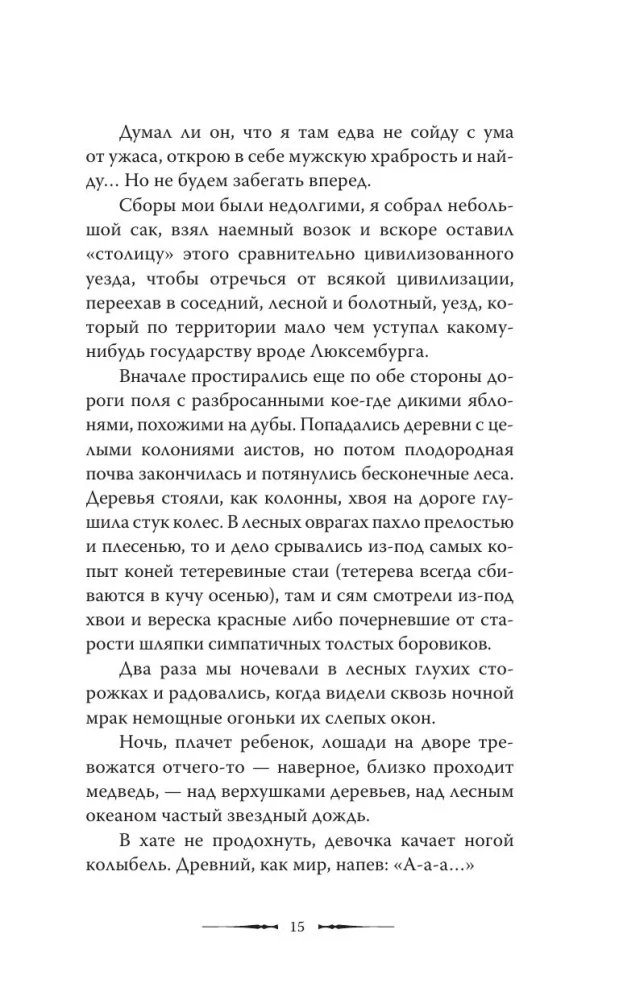 Думал ли он, что я там едва не сойду с ума от ужаса, открою в себе мужскую храбрость и найду… Но не будем забегать вперед.

Сборы мои были недолгими, я собрал небольшой сак, взял наемный возок и вскоре оставил «столицу» этого сравнительно цивилизованного уезда, чтобы отречься от всякой цивилизации, переехав в соседний, лесной и болотный, уезд, который по территории мало чем уступал какому-нибудь государству вроде Люксембурга.

Вначале простирались еще по обе стороны дороги поля с разбросанными кое-где дикими яблонями, похожими на дубы. Попадались деревни с целыми колониями аистов, но потом плодородная почва закончилась и потянулись бесконечные леса. Деревья стояли, как колонны, хвоя на дороге глушила стук колес. В лесных оврагах пахло прелостью и плесенью, то и дело срывались из-под самых копыт коней тетеревиные стаи (тетерева всегда сбиваются в кучу осенью), там и сям смотрели из-под хвои и вереска красные либо почерневшие от старости шляпки симпатичных толстых боровиков.

Два раза мы ночевали в лесных глухих сторожках и радовались, когда видели сквозь ночной мрак немощные огоньки их слепых окон.

Ночь, плачет ребенок, лошади на дворе тревожатся отчего-то — наверное, близко проходит медведь, — над верхушками деревьев, над лесным океаном частый звездный дождь.

В хате не продохнуть, девочка качает ногой колыбель. Древний, как мир, напев: «А-а-а…»

15